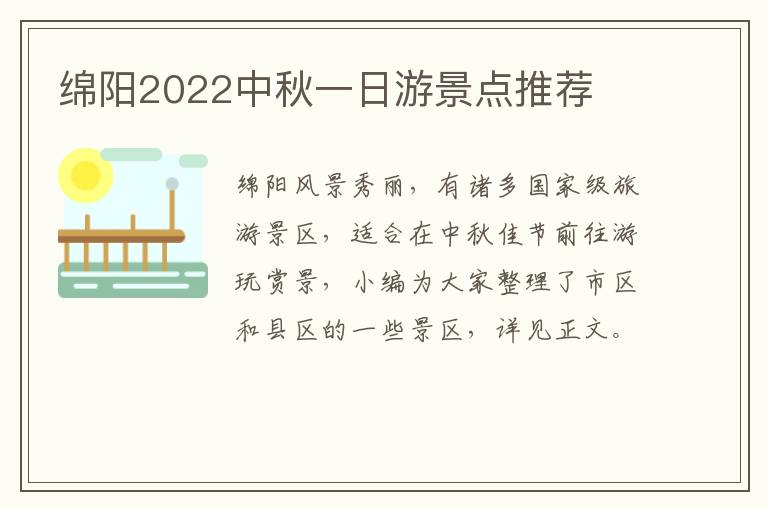 绵阳2022中秋一日游景点推荐

绵阳风景秀丽，有诸多国家级旅游景区，适合在中秋佳节前往游玩赏景，小编为大家整理了市区和县区的一些景区，详见正文。